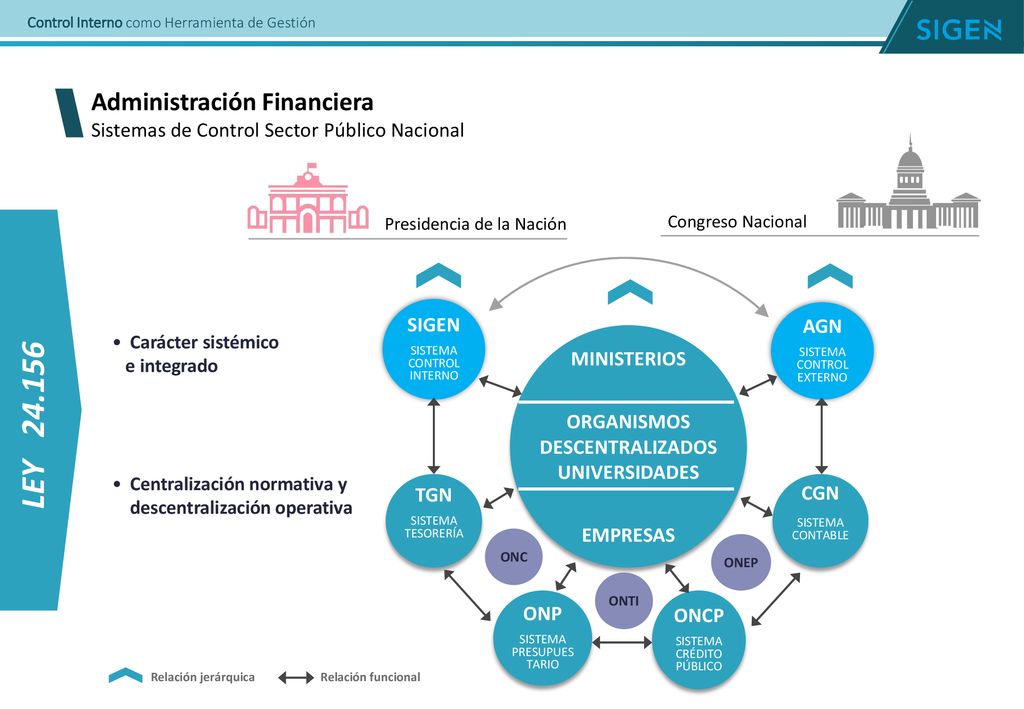 Control Interno como Herramienta de Gestión

SIGEN

Administración Financiera
Sistemas de Control Sector Público Nacional

LEY 24.156

• Carácter sistémico e integrado

• Centralización normativa y descentralización operativa

Presidencia de la Nación

Congreso Nacional

SIGEN
SISTEMA CONTROL INTERNO

AGN
SISTEMA CONTROL EXTERNO

MINISTERIOS

ORGANISMOS DESCENTRALIZADOS UNIVERSIDADES

EMPRESAS

TGN
SISTEMA TESORERÍA

CGN
SISTEMA CONTABLE

ONC

ONEP

ONTI

ONP
SISTEMA PRESUPUES TARIO

ONCP
SISTEMA CRÉDITO PÚBLICO

Relación jerárquica

Relación funcional